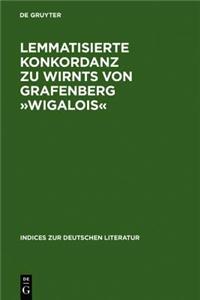 DE GRUYTER

LEMMATISIERTE KONKORDANZ ZU WIRNTS VON GRAFENBERG »WIGALOIS«

INDICES ZUR DEUTSCHEN LITERATUR

DE
G